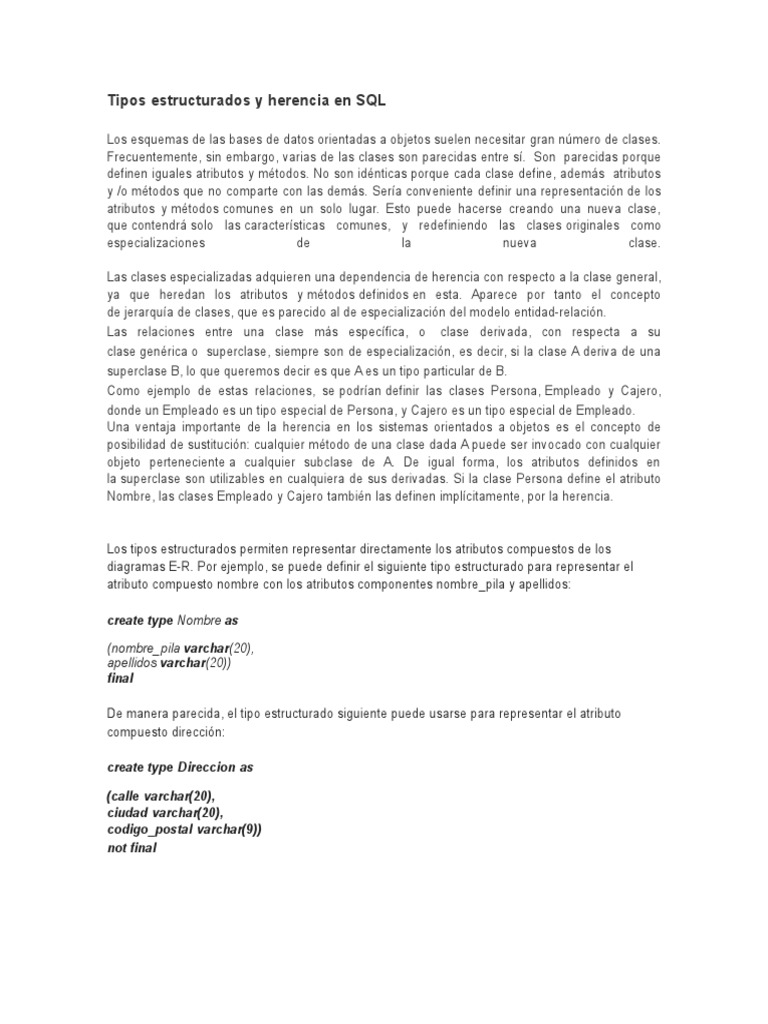 Tipos estructurados y herencia en SQL

Los esquemas de las bases de datos orientadas a objetos suelen necesitar gran número de clases. Frecuentemente, sin embargo, varias de las clases son parecidas entre sí. Son parecidas porque definen iguales atributos y métodos. No son idénticas porque cada clase define, además atributos y /o métodos que no comparte con las demás. Sería conveniente definir una representación de los atributos y métodos comunes en un solo lugar. Esto puede hacerse creando una nueva clase, que contendrá solo las características comunes, y redefiniendo las clases originales como especializaciones de la nueva clase.

Las clases especializadas adquieren una dependencia de herencia con respecto a la clase general, ya que heredan los atributos y métodos definidos en esta. Aparece por tanto el concepto de jerarquía de clases, que es parecido al de especialización del modelo entidad-relación.
Las relaciones entre una clase más específica, o clase derivada, con respecta a su clase genérica o superclase, siempre son de especialización, es decir, si la clase A deriva de una superclase B, lo que queremos decir es que A es un tipo particular de B.
Como ejemplo de estas relaciones, se podrían definir las clases Persona, Empleado y Cajero, donde un Empleado es un tipo especial de Persona, y Cajero es un tipo especial de Empleado.
Una ventaja importante de la herencia en los sistemas orientados a objetos es el concepto de posibilidad de sustitución: cualquier método de una clase dada A puede ser invocado con cualquier objeto perteneciente a cualquier subclase de A. De igual forma, los atributos definidos en la superclase son utilizables en cualquiera de sus derivadas. Si la clase Persona define el atributo Nombre, las clases Empleado y Cajero también las definen implícitamente, por la herencia.

Los tipos estructurados permiten representar directamente los atributos compuestos de los diagramas E-R. Por ejemplo, se puede definir el siguiente tipo estructurado para representar el atributo compuesto nombre con los atributos componentes nombre_pila y apellidos:

create type Nombre as

(nombre_pila varchar(20),
apellidos varchar(20))
final

De manera parecida, el tipo estructurado siguiente puede usarse para representar el atributo compuesto dirección:

create type Direccion as

(calle varchar(20),
ciudad varchar(20),
codigo_postal varchar(9))
not final